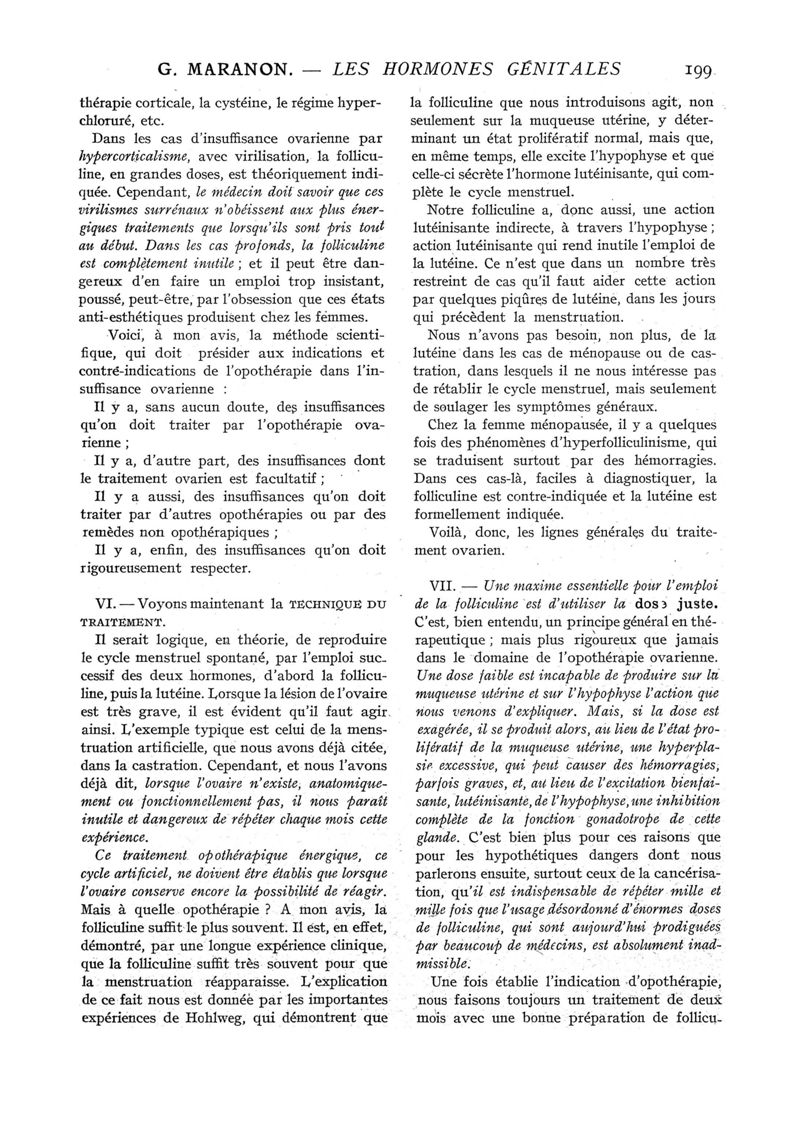 G. MARANON. — LES HORMONES GÉNITALES 199

thérapie corticale, la cystéine, le régime hyperchloruré, etc.

Dans les cas d'insuffisance ovarienne par hypercorticalisme, avec virilisation, la folliculine, en grandes doses, est théoriquement indiquée. Cependant, le médecin doit savoir que ces virilismes surrénaux n'obéissent aux plus énergiques traitements que lorsqu'ils sont pris tout au début. Dans les cas profonds, la folliculine est complètement inutile ; et il peut être dangereux d'en faire un emploi trop insistant, poussé, peut-être, par l'obsession que ces états anti-esthétiques produisent chez les femmes.

Voici, à mon avis, la méthode scientifique, qui doit présider aux indications et contre-indications de l'opothérapie dans l'insuffisance ovarienne :

Il y a, sans aucun doute, des insuffisances qu'on doit traiter par l'opothérapie ovarienne ;

Il y a, d'autre part, des insuffisances dont le traitement ovarien est facultatif ;

Il y a aussi, des insuffisances qu'on doit traiter par d'autres opothérapies ou par des remèdes non opothérapiques ;

Il y a, enfin, des insuffisances qu'on doit rigoureusement respecter.

VI. — Voyons maintenant la TECHNIQUE DU TRAITEMENT.

Il serait logique, en théorie, de reproduire le cycle menstruel spontané, par l'emploi successif des deux hormones, d'abord la folliculine, puis la lutéine. Lorsque la lésion de l'ovaire est très grave, il est évident qu'il faut agir ainsi. L'exemple typique est celui de la menstruation artificielle, que nous avons déjà citée, dans la castration. Cependant, et nous l'avons déjà dit, lorsque l'ovaire n'existe, anatomiquement ou fonctionnellement pas, il nous paraît inutile et dangereux de répéter chaque mois cette expérience.

Ce traitement opothérapique énergique, ce cycle artificiel, ne doivent être établis que lorsque l'ovaire conserve encore la possibilité de réagir. Mais à quelle opothérapie ? A mon avis, la folliculine suffit le plus souvent. Il est, en effet, démontré, par une longue expérience clinique, que la folliculine suffit très souvent pour que la menstruation réapparaisse. L'explication de ce fait nous est donnée par les importantes expériences de Hohlweg, qui démontrent que la folliculine que nous introduisons agit, non seulement sur la muqueuse utérine, y déterminant un état prolifératif normal, mais que, en même temps, elle excite l'hypophyse et que celle-ci sécrète l'hormone lutéinisante, qui complète le cycle menstruel.

Notre folliculine a, donc aussi, une action lutéinisante indirecte, à travers l'hypophyse ; action lutéinisante qui rend inutile l'emploi de la lutéine. Ce n'est que dans un nombre très restreint de cas qu'il faut aider cette action par quelques piqûres de lutéine, dans les jours qui précèdent la menstruation.

Nous n'avons pas besoin, non plus, de la lutéine dans les cas de ménopause ou de castration, dans lesquels il ne nous intéresse pas de rétablir le cycle menstruel, mais seulement de soulager les symptômes généraux.

Chez la femme ménopausée, il y a quelques fois des phénomènes d'hyperfolliculinisme, qui se traduisent surtout par des hémorragies. Dans ces cas-là, faciles à diagnostiquer, la folliculine est contre-indiquée et la lutéine est formellement indiquée.

Voilà, donc, les lignes générales du traitement ovarien.

VII. — Une maxime essentielle pour l'emploi de la folliculine est d'utiliser la dose juste. C'est, bien entendu, un principe général en thérapeutique ; mais plus rigoureux que jamais dans le domaine de l'opothérapie ovarienne. Une dose faible est incapable de produire sur la muqueuse utérine et sur l'hypophyse l'action que nous venons d'expliquer. Mais, si la dose est exagérée, il se produit alors, au lieu de l'état prolifératif de la muqueuse utérine, une hyperplasie excessive, qui peut causer des hémorragies, parfois graves, et, au lieu de l'excitation bienfaisante, lutéinisante, de l'hypophyse, une inhibition complète de la fonction gonadotrope de cette glande. C'est bien plus pour ces raisons que pour les hypothétiques dangers dont nous parlerons ensuite, surtout ceux de la cancérisation, qu'il est indispensable de répéter mille et mille fois que l'usage désordonné d'énormes doses de folliculine, qui sont aujourd'hui prodiguées par beaucoup de médecins, est absolument inadmissible.

Une fois établie l'indication d'opothérapie, nous faisons toujours un traitement de deux mois avec une bonne préparation de follicu-